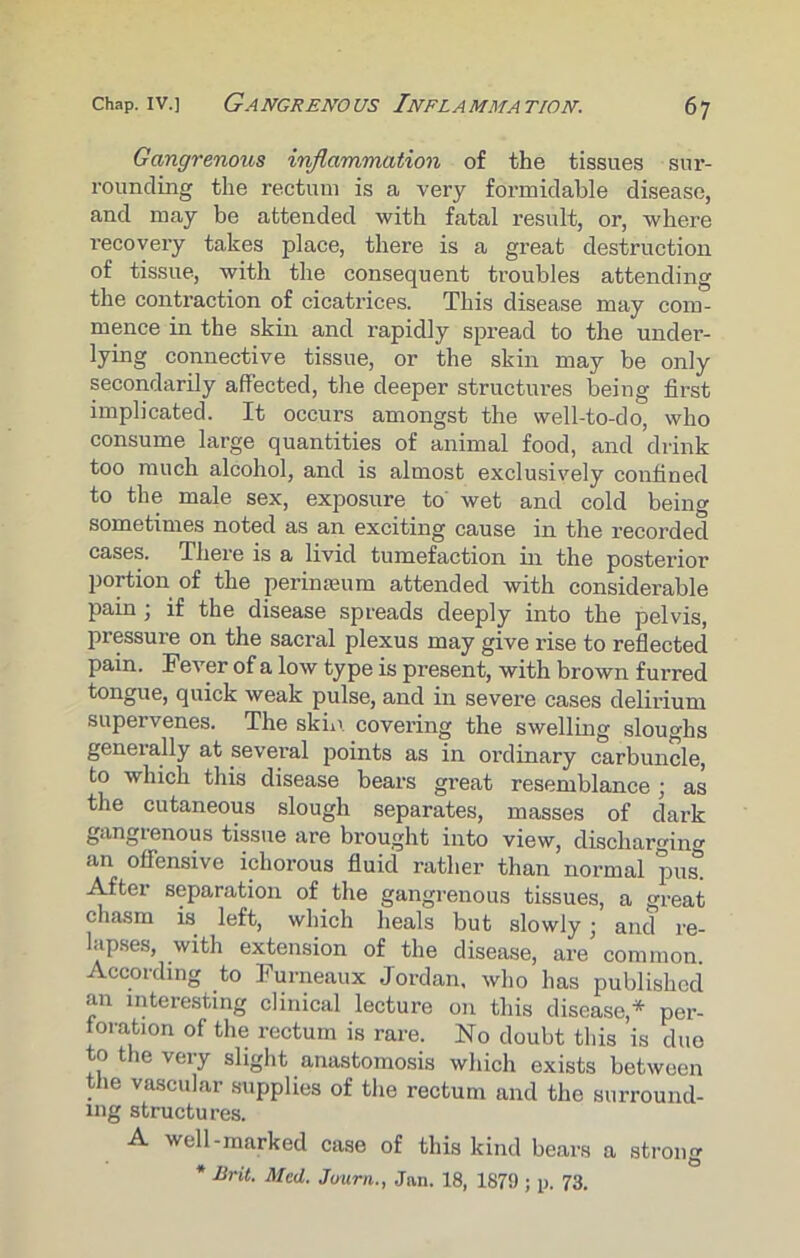 Chap. IV.] GANGRENOUS INFLAMMATION. 67

Gangrenous inflammation of the tissues surrounding the rectum is a very formidable disease, and may be attended with fatal result, or, where recovery takes place, there is a great destruction of tissue, with the consequent troubles attending the contraction of cicatrices. This disease may commence in the skin and rapidly spread to the underlying connective tissue, or the skin may be only secondarily affected, the deeper structures being first implicated. It occurs amongst the well-to-do, who consume large quantities of animal food, and drink too much alcohol, and is almost exclusively confined to the male sex, exposure to wet and cold being sometimes noted as an exciting cause in the recorded cases. There is a livid tumefaction in the posterior portion of the perinæum attended with considerable pain; if the disease spreads deeply into the pelvis, pressure on the sacral plexus may give rise to reflected pain. Fever of a low type is present, with brown furred tongue, quick weak pulse, and in severe cases delirium supervenes. The skin covering the swelling sloughs generally at several points as in ordinary carbuncle, to which this disease bears great resemblance; as the cutaneous slough separates, masses of dark gangrenous tissue are brought into view, discharging an offensive ichorous fluid rather than normal pus. After separation of the gangrenous tissues, a great chasm is left, which heals but slowly; and relapses, with extension of the disease, are common. According to Furneaux Jordan, who has published an interesting clinical lecture on this disease,* perforation of the rectum is rare. No doubt this is due to the very slight anastomosis which exists between the vascular supplies of the rectum and the surrounding structures.

A well-marked case of this kind bears a strong

* Brit. Med. Journ., Jan. 18, 1879; p. 73.